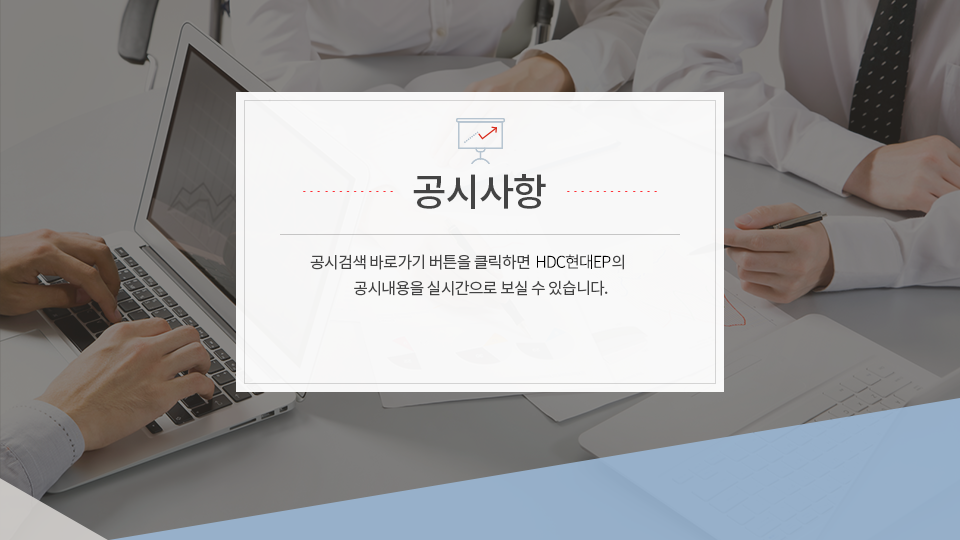 공시사항

공시검색 바로가기 버튼을 클릭하면 HDC현대EP의
공시내용을 실시간으로 보실 수 있습니다.